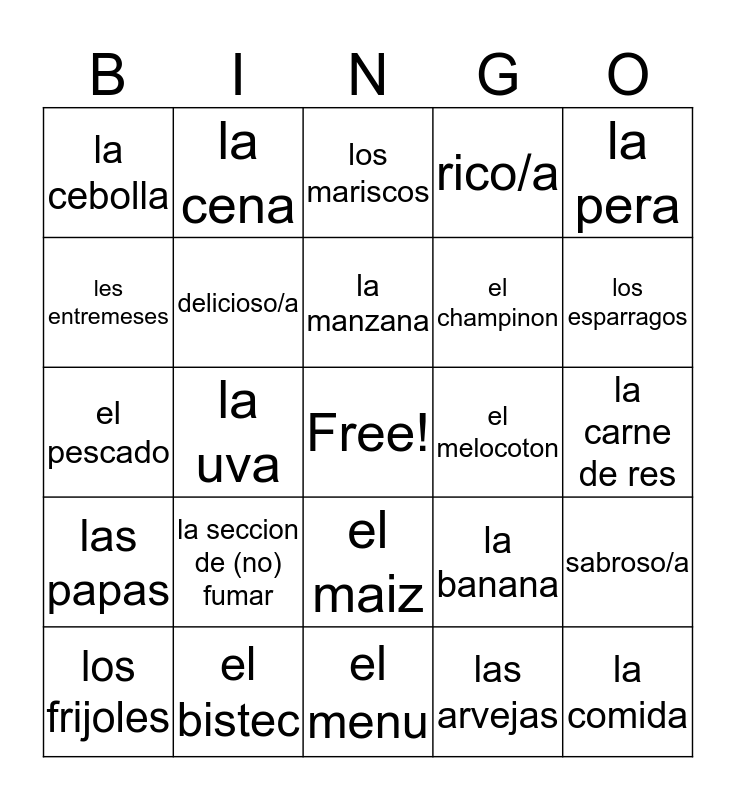 | B | I | N | G | O |
|---|---|---|---|---|
| la cebolla | la cena | los mariscos | rico/a | la pera |
| les entremeses | delicioso/a | la manzana | el champinon | los esparragos |
| el pescado | la uva | Free! | el melocoton | la carne de res |
| las papas | la seccion de (no) fumar | el maiz | la banana | sabroso/a |
| los frijoles | el bistec | el menu | las arvejas | la comida |